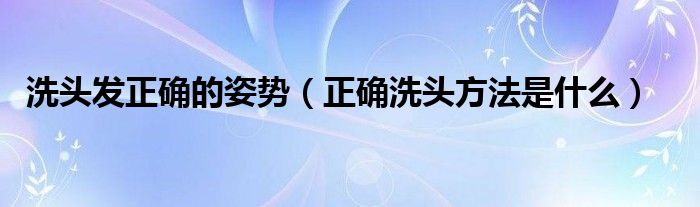 洗头发正确的姿势（正确洗头方法是什么）